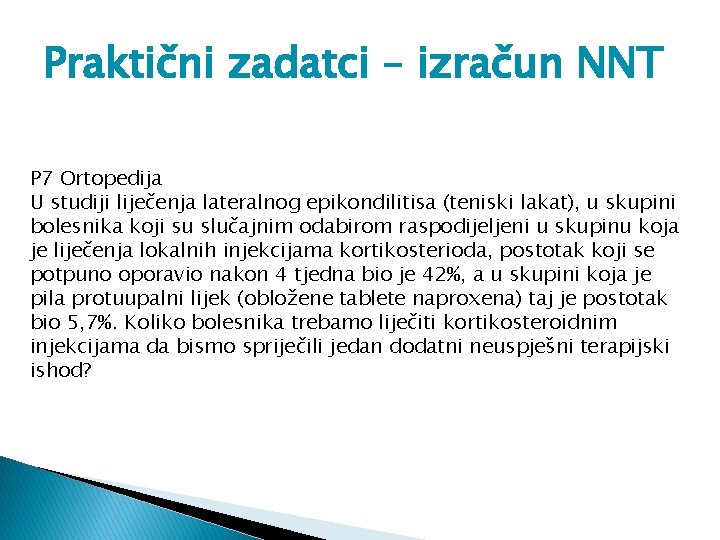 Praktični zadatci – izračun NNT

P7 Ortopedija
U studiji liječenja lateralnog epikondilitisa (teniski lakat), u skupini bolesnika koji su slučajnim odabirom raspodijeljeni u skupinu koja je liječenja lokalnih injekcijama kortikosterioda, postotak koji se potpuno oporavio nakon 4 tjedna bio je 42%, a u skupini koja je pila protuupalni lijek (obložene tablete naproxena) taj je postotak bio 5,7%. Koliko bolesnika trebamo liječiti kortikosteroidnim injekcijama da bismo spriječili jedan dodatni neuspješni terapijski ishod?